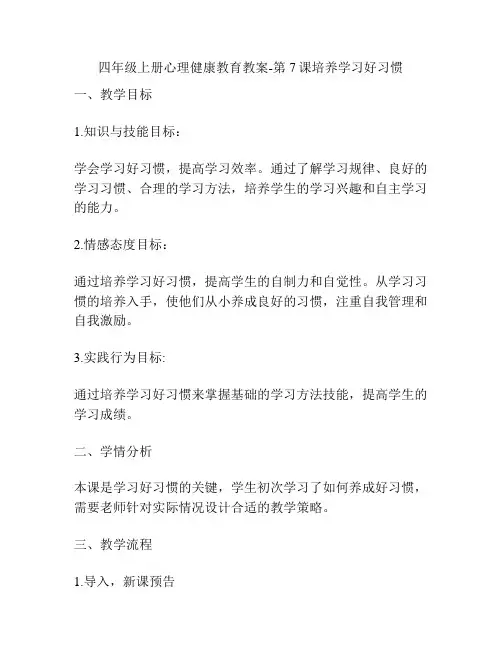 四年级上册心理健康教育教案-第 7 课培养学习好习惯

一、教学目标

1.知识与技能目标：

学会学习好习惯，提高学习效率。通过了解学习规律、良好的学习习惯、合理的学习方法，培养学生的学习兴趣和自主学习的能力。

2.情感态度目标：

通过培养学习好习惯，提高学生的自制力和自觉性。从学习习惯的培养入手，使他们从小养成良好的习惯，注重自我管理和自我激励。

3.实践行为目标:

通过培养学习好习惯来掌握基础的学习方法技能，提高学生的学习成绩。

二、学情分析

本课是学习好习惯的关键，学生初次学习了如何养成好习惯，需要老师针对实际情况设计合适的教学策略。

三、教学流程

1.导入，新课预告